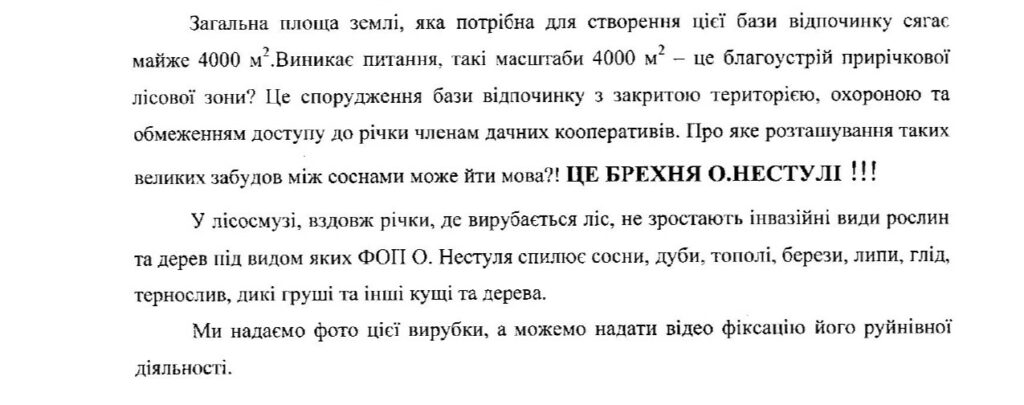 Загальна площа землі, яка потрібна для створення цієї бази відпочинку сягає майже 4000 $м^2$.Виникає питання, такі масштаби 4000 $м^2$ – це благоустрій прирічкової лісової зони? Це спорудження бази відпочинку з закритою територією, охороною та обмеженням доступу до річки членам дачних кооперативів. Про яке розташування таких великих забудов між соснами може йти мова?! ЦЕ БРЕХНЯ О.НЕСТУЛІ !!!

У лісосмузі, вздовж річки, де вирубається ліс, не зростають інвазійні види рослин та дерев під видом яких ФОП О. Нестуля спилює сосни, дуби, тополі, берези, липи, глід, тернослив, дикі груші та інші кущі та дерева.

Ми надаємо фото цієї вирубки, а можемо надати відео фіксацію його руйнівної діяльності.